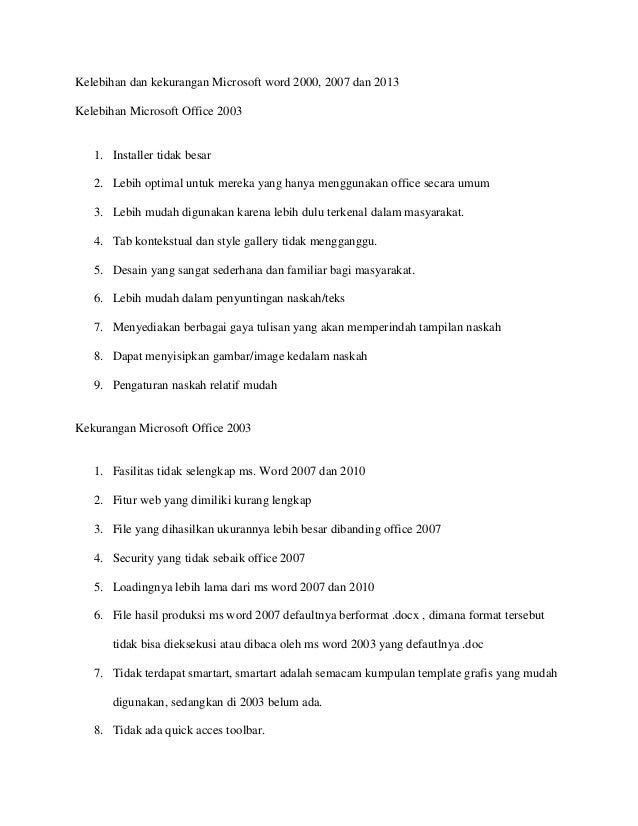 Kelebihan dan kekurangan Microsoft word 2000, 2007 dan 2013

Kelebihan Microsoft Office 2003

1. Installer tidak besar

2. Lebih optimal untuk mereka yang hanya menggunakan office secara umum

3. Lebih mudah digunakan karena lebih dulu terkenal dalam masyarakat.

4. Tab kontekstual dan style gallery tidak mengganggu.

5. Desain yang sangat sederhana dan familiar bagi masyarakat.

6. Lebih mudah dalam penyuntingan naskah/teks

7. Menyediakan berbagai gaya tulisan yang akan memperindah tampilan naskah

8. Dapat menyisipkan gambar/image kedalam naskah

9. Pengaturan naskah relatif mudah

Kekurangan Microsoft Office 2003

1. Fasilitas tidak selengkap ms. Word 2007 dan 2010

2. Fitur web yang dimiliki kurang lengkap

3. File yang dihasilkan ukurannya lebih besar dibanding office 2007

4. Security yang tidak sebaik office 2007

5. Loadingnya lebih lama dari ms word 2007 dan 2010

6. File hasil produksi ms word 2007 defaultnya berformat .docx , dimana format tersebut tidak bisa dieksekusi atau dibaca oleh ms word 2003 yang defautlnya .doc

7. Tidak terdapat smartart, smartart adalah semacam kumpulan template grafis yang mudah digunakan, sedangkan di 2003 belum ada.

8. Tidak ada quick acces toolbar.